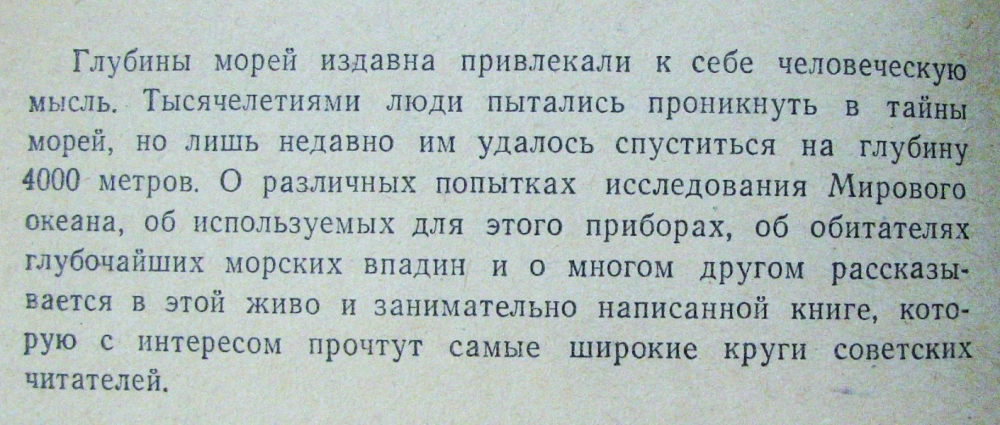 Глубины морей издавна привлекали к себе человеческую мысль. Тысячелетиями люди пытались проникнуть в тайны морей, но лишь недавно им удалось спуститься на глубину 4000 метров. О различных попытках исследования Мирового океана, об используемых для этого приборах, об обитателях глубочайших морских впадин и о многом другом рассказывается в этой живо и занимательно написанной книге, которую с интересом прочтут самые широкие круги советских читателей.